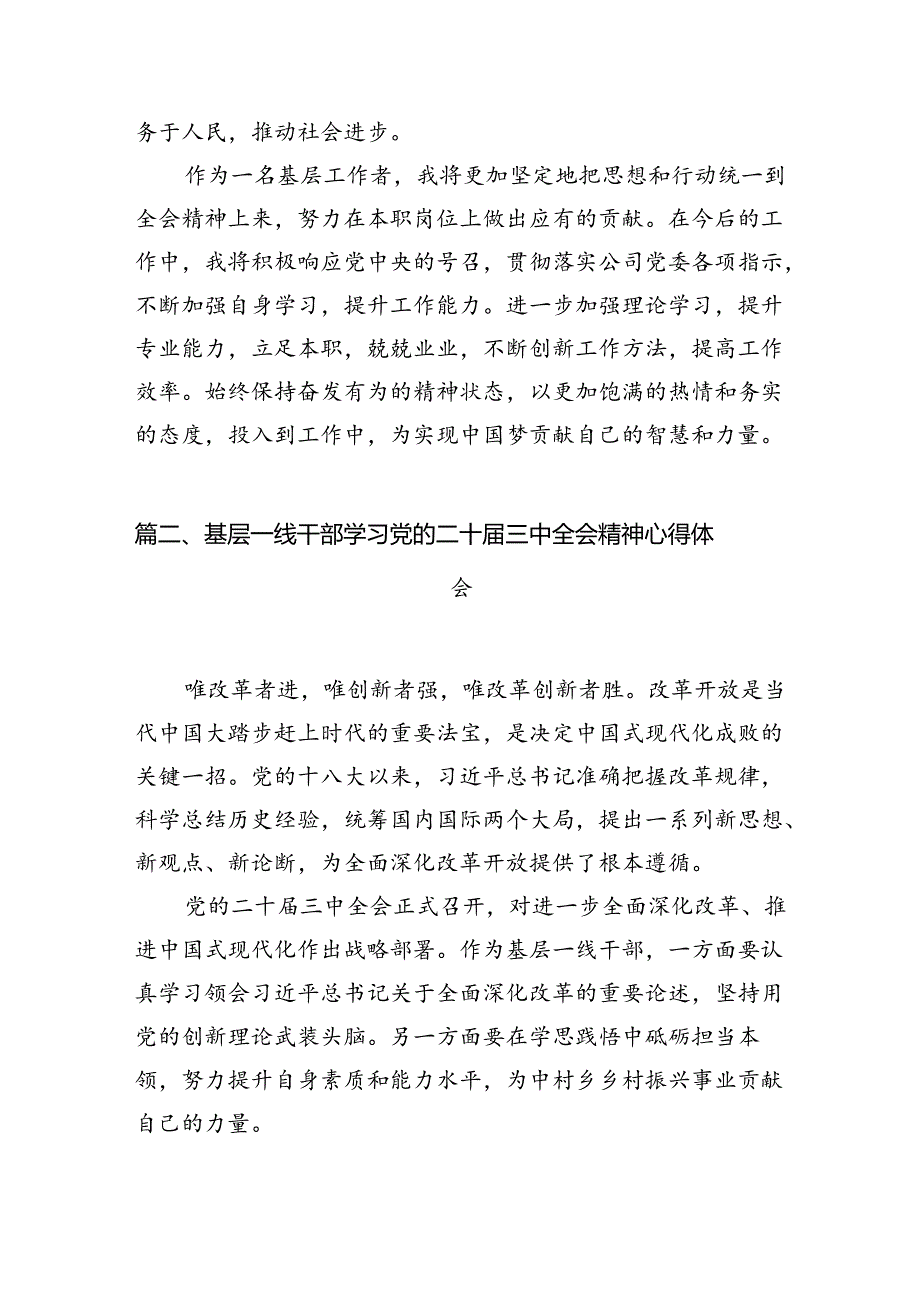 务于人民，推动社会进步。

作为一名基层工作者，我将更加坚定地把思想和行动统一到全会精神上来，努力在本职岗位上做出应有的贡献。在今后的工作中，我将积极响应党中央的号召，贯彻落实公司党委各项指示，不断加强自身学习，提升工作能力。进一步加强理论学习，提升专业能力，立足本职，兢兢业业，不断创新工作方法，提高工作效率。始终保持奋发有为的精神状态，以更加饱满的热情和务实的态度，投入到工作中，为实现中国梦贡献自己的智慧和力量。

篇二、基层一线干部学习党的二十届三中全会精神心得体会

唯改革者进，唯创新者强，唯改革创新者胜。改革开放是当代中国大踏步赶上时代的重要法宝，是决定中国式现代化成败的关键一招。党的十八大以来，习近平总书记准确把握改革规律，科学总结历史经验，统筹国内国际两个大局，提出一系列新思想、新观点、新论断，为全面深化改革开放提供了根本遵循。

党的二十届三中全会正式召开，对进一步全面深化改革、推进中国式现代化作出战略部署。作为基层一线干部，一方面要认真学习领会习近平总书记关于全面深化改革的重要论述，坚持用党的创新理论武装头脑。另一方面要在学思践悟中砥砺担当本领，努力提升自身素质和能力水平，为中村乡乡村振兴事业贡献自己的力量。